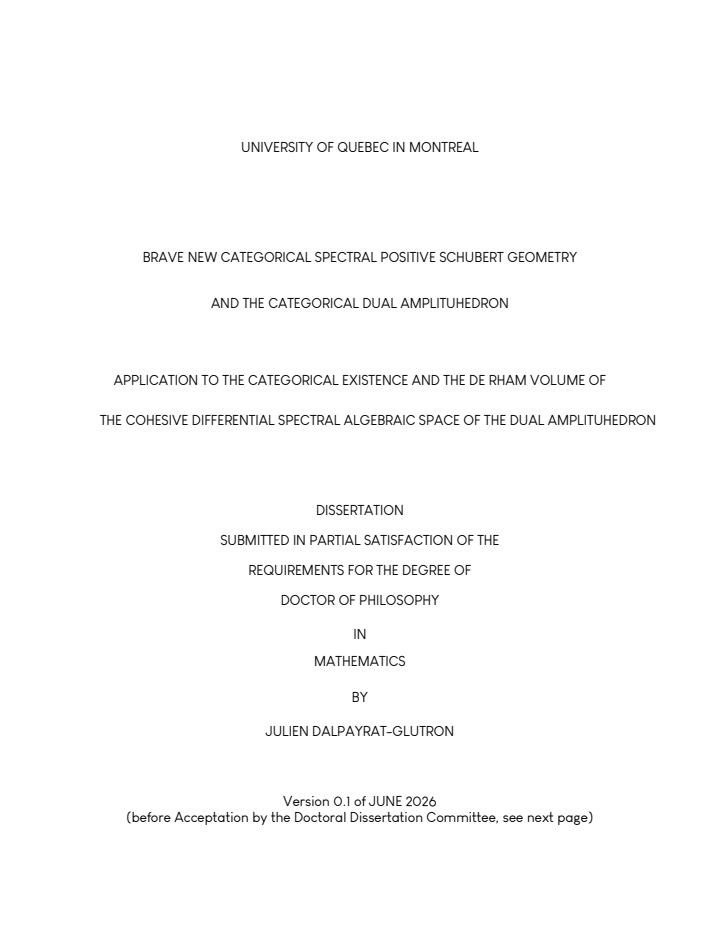 UNIVERSITY OF QUEBEC IN MONTREAL

BRAVE NEW CATEGORICAL SPECTRAL POSITIVE SCHUBERT GEOMETRY

AND THE CATEGORICAL DUAL AMPLITUHEDRON

APPLICATION TO THE CATEGORICAL EXISTENCE AND THE DE RHAM VOLUME OF

THE COHESIVE DIFFERENTIAL SPECTRAL ALGEBRAIC SPACE OF THE DUAL AMPLITUHEDRON

DISSERTATION
SUBMITTED IN PARTIAL SATISFACTION OF THE
REQUIREMENTS FOR THE DEGREE OF
DOCTOR OF PHILOSOPHY
IN
MATHEMATICS
BY
JULIEN DALPAYRAT-GLUTRON

Version 0.1 of JUNE 2026
(before Acceptation by the Doctoral Dissertation Committee, see next page)